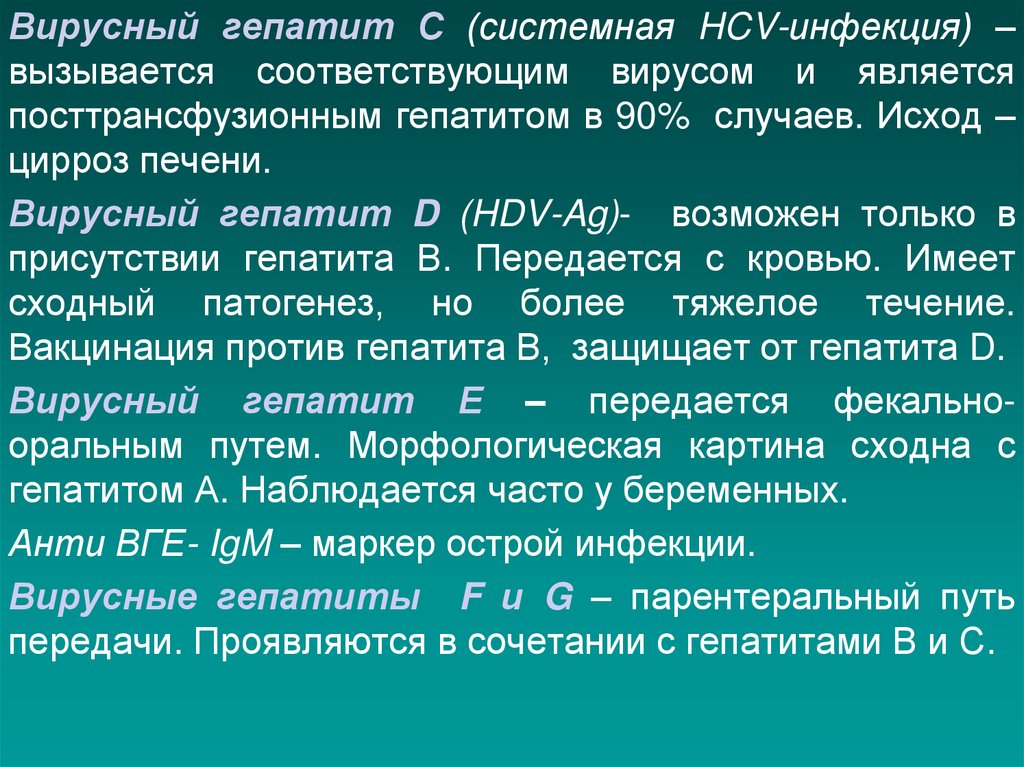 Вирусный гепатит С (системная HCV-инфекция) – вызывается соответствующим вирусом и является посттрансфузионным гепатитом в 90% случаев. Исход – цирроз печени.

Вирусный гепатит D (HDV-Ag)- возможен только в присутствии гепатита В. Передается с кровью. Имеет сходный патогенез, но более тяжелое течение. Вакцинация против гепатита В, защищает от гепатита D.

Вирусный гепатит Е – передается фекально-оральным путем. Морфологическая картина сходна с гепатитом А. Наблюдается часто у беременных.

Анти ВГЕ- IgM – маркер острой инфекции.

Вирусные гепатиты F и G – парентеральный путь передачи. Проявляются в сочетании с гепатитами В и С.